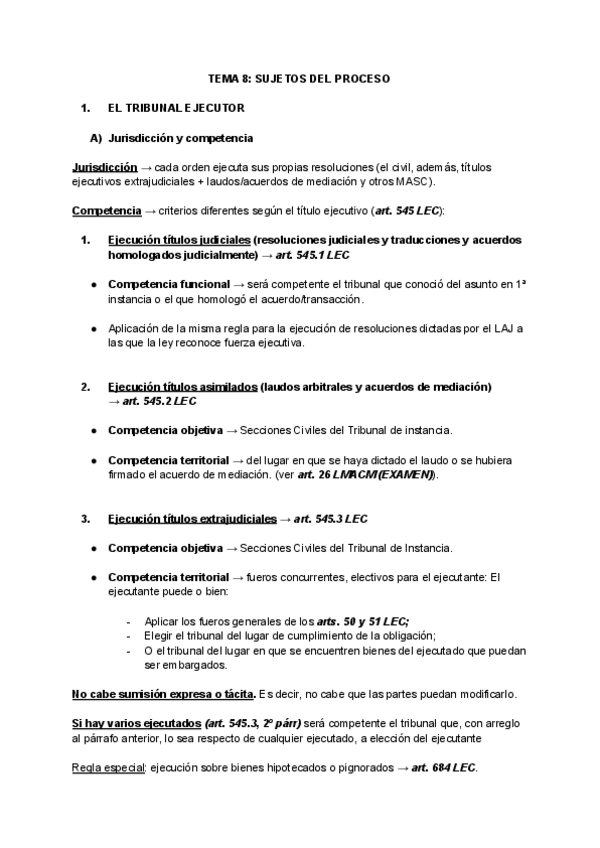 TEMA 8: SUJETOS DEL PROCESO

1. EL TRIBUNAL EJECUTOR

A) Jurisdicción y competencia

Jurisdicción → cada orden ejecuta sus propias resoluciones (el civil, además, títulos ejecutivos extrajudiciales + laudos/acuerdos de mediación y otros MASC).

Competencia → criterios diferentes según el título ejecutivo (art. 545 LEC):

1. Ejecución títulos judiciales (resoluciones judiciales y traducciones y acuerdos homologados judicialmente) → art. 545.1 LEC

● Competencia funcional → será competente el tribunal que conoció del asunto en 1ª instancia o el que homologó el acuerdo/transacción.

● Aplicación de la misma regla para la ejecución de resoluciones dictadas por el LAJ a las que la ley reconoce fuerza ejecutiva.

2. Ejecución títulos asimilados (laudos arbitrales y acuerdos de mediación) → art. 545.2 LEC

● Competencia objetiva → Secciones Civiles del Tribunal de instancia.

● Competencia territorial → del lugar en que se haya dictado el laudo o se hubiera firmado el acuerdo de mediación. (ver art. 26 LMACM (EXAMEN)).

3. Ejecución títulos extrajudiciales → art. 545.3 LEC

● Competencia objetiva → Secciones Civiles del Tribunal de Instancia.

● Competencia territorial → fueros concurrentes, electivos para el ejecutante: El ejecutante puede o bien:

- Aplicar los fueros generales de los arts. 50 y 51 LEC;
- Elegir el tribunal del lugar de cumplimiento de la obligación;
- O el tribunal del lugar en que se encuentren bienes del ejecutado que puedan ser embargados.

No cabe sumisión expresa o tácita. Es decir, no cabe que las partes puedan modificarlo.

Si hay varios ejecutados (art. 545.3, 2º párr) será competente el tribunal que, con arreglo al párrafo anterior, lo sea respecto de cualquier ejecutado, a elección del ejecutante

Regla especial: ejecución sobre bienes hipotecados o pignorados → art. 684 LEC.